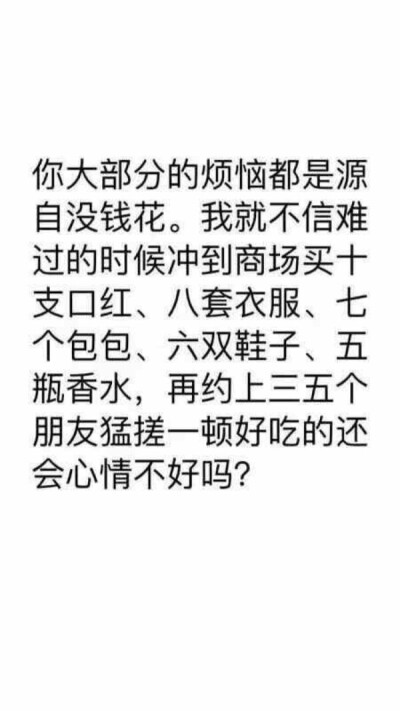 你大部分的烦恼都是源自没钱花。我就不信难过的时候冲到商场买十支口红、八套衣服、七个包包、六双鞋子、五瓶香水，再约上三五个朋友猛搓一顿好吃的还会心情不好吗?